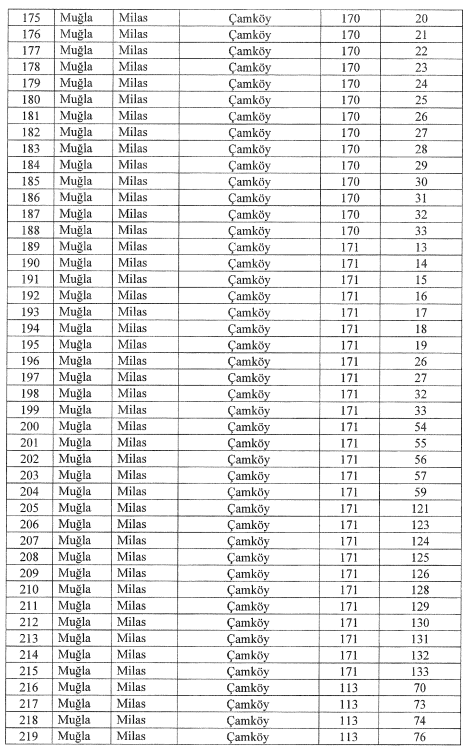 | 175 | Muğla | Milas | Çamköy | 170 | 20 |
|---|---|---|---|---|---|
| 176 | Muğla | Milas | Çamköy | 170 | 21 |
| 177 | Muğla | Milas | Çamköy | 170 | 22 |
| 178 | Muğla | Milas | Çamköy | 170 | 23 |
| 179 | Muğla | Milas | Çamköy | 170 | 24 |
| 180 | Muğla | Milas | Çamköy | 170 | 25 |
| 181 | Muğla | Milas | Çamköy | 170 | 26 |
| 182 | Muğla | Milas | Çamköy | 170 | 27 |
| 183 | Muğla | Milas | Çamköy | 170 | 28 |
| 184 | Muğla | Milas | Çamköy | 170 | 29 |
| 185 | Muğla | Milas | Çamköy | 170 | 30 |
| 186 | Muğla | Milas | Çamköy | 170 | 31 |
| 187 | Muğla | Milas | Çamköy | 170 | 32 |
| 188 | Muğla | Milas | Çamköy | 170 | 33 |
| 189 | Muğla | Milas | Çamköy | 171 | 13 |
| 190 | Muğla | Milas | Çamköy | 171 | 14 |
| 191 | Muğla | Milas | Çamköy | 171 | 15 |
| 192 | Muğla | Milas | Çamköy | 171 | 16 |
| 193 | Muğla | Milas | Çamköy | 171 | 17 |
| 194 | Muğla | Milas | Çamköy | 171 | 18 |
| 195 | Muğla | Milas | Çamköy | 171 | 19 |
| 196 | Muğla | Milas | Çamköy | 171 | 26 |
| 197 | Muğla | Milas | Çamköy | 171 | 27 |
| 198 | Muğla | Milas | Çamköy | 171 | 32 |
| 199 | Muğla | Milas | Çamköy | 171 | 33 |
| 200 | Muğla | Milas | Çamköy | 171 | 54 |
| 201 | Muğla | Milas | Çamköy | 171 | 55 |
| 202 | Muğla | Milas | Çamköy | 171 | 56 |
| 203 | Muğla | Milas | Çamköy | 171 | 57 |
| 204 | Muğla | Milas | Çamköy | 171 | 59 |
| 205 | Muğla | Milas | Çamköy | 171 | 121 |
| 206 | Muğla | Milas | Çamköy | 171 | 123 |
| 207 | Muğla | Milas | Çamköy | 171 | 124 |
| 208 | Muğla | Milas | Çamköy | 171 | 125 |
| 209 | Muğla | Milas | Çamköy | 171 | 126 |
| 210 | Muğla | Milas | Çamköy | 171 | 128 |
| 211 | Muğla | Milas | Çamköy | 171 | 129 |
| 212 | Muğla | Milas | Çamköy | 171 | 130 |
| 213 | Muğla | Milas | Çamköy | 171 | 131 |
| 214 | Muğla | Milas | Çamköy | 171 | 132 |
| 215 | Muğla | Milas | Çamköy | 171 | 133 |
| 216 | Muğla | Milas | Çamköy | 113 | 70 |
| 217 | Muğla | Milas | Çamköy | 113 | 73 |
| 218 | Muğla | Milas | Çamköy | 113 | 74 |
| 219 | Muğla | Milas | Çamköy | 113 | 76 |